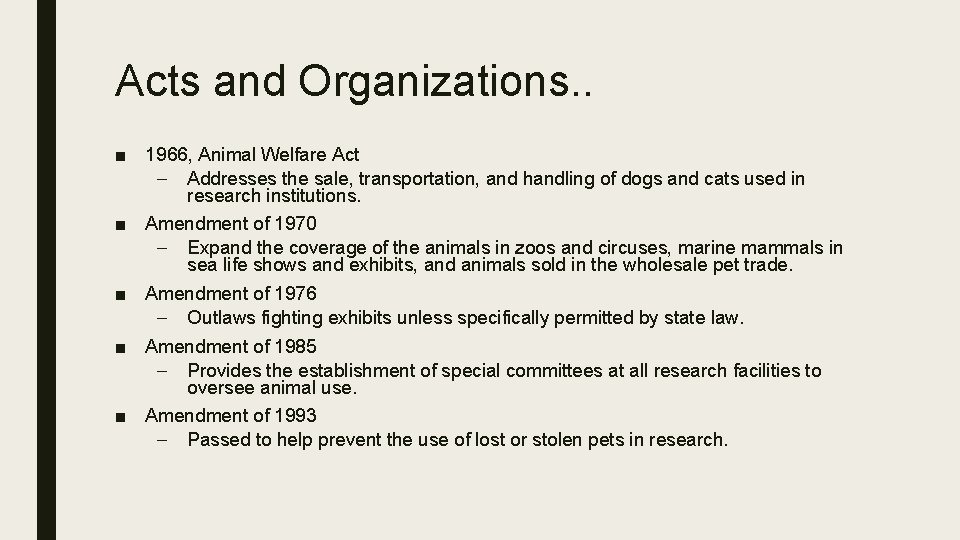 Acts and Organizations..

■ 1966, Animal Welfare Act
– Addresses the sale, transportation, and handling of dogs and cats used in research institutions.

■ Amendment of 1970
– Expand the coverage of the animals in zoos and circuses, marine mammals in sea life shows and exhibits, and animals sold in the wholesale pet trade.

■ Amendment of 1976
– Outlaws fighting exhibits unless specifically permitted by state law.

■ Amendment of 1985
– Provides the establishment of special committees at all research facilities to oversee animal use.

■ Amendment of 1993
– Passed to help prevent the use of lost or stolen pets in research.